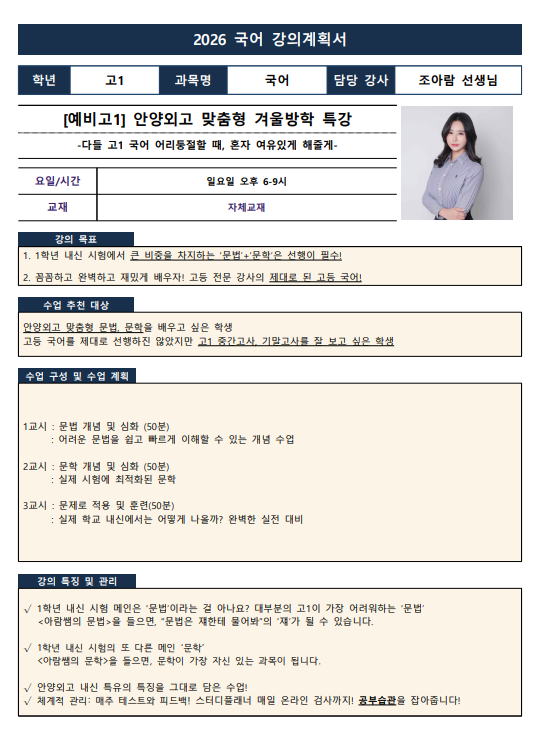 2026 국어 강의계획서

| 학년 | 고1 | 과목명 | 국어 | 담당 강사 | 조아람 선생님 |
|---|---|---|---|---|---|

[예비고1] 안양외고 맞춤형 겨울방학 특강

-다들 고1 국어 어리둥절할 때, 혼자 여유있게 해줄게-

| 요일/시간 | 일요일 오후 6-9시 |
|---|---|
| 교재 | 자체교재 |

강의 목표

1. 1학년 내신 시험에서 큰 비중을 차지하는 '문법'+'문학'은 선행이 필수!

2. 꼼꼼하고 완벽하고 재밌게 배우자! 고등 전문 강사의 제대로 된 고등 국어!

수업 추천 대상

안양외고 맞춤형 문법, 문학을 배우고 싶은 학생
고등 국어를 제대로 선행하진 않았지만 고1 중간고사, 기말고사를 잘 보고 싶은 학생

수업 구성 및 수업 계획

1교시 : 문법 개념 및 심화 (50분)
: 어려운 문법을 쉽고 빠르게 이해할 수 있는 개념 수업

2교시 : 문학 개념 및 심화 (50분)
: 실제 시험에 최적화된 문학

3교시 : 문제로 적용 및 훈련(50분)
: 실제 학교 내신에서는 어떻게 나올까? 완벽한 실전 대비

강의 특징 및 관리

√ 1학년 내신 시험 메인은 '문법'이라는 걸 아나요? 대부분의 고1이 가장 어려워하는 '문법'
<아람쌤의 문법>을 들으면, "문법은 쟤한테 물어봐"의 '쟤'가 될 수 있습니다.

√ 1학년 내신 시험의 또 다른 메인 '문학'
<아람쌤의 문학>을 들으면, 문학이 가장 자신 있는 과목이 됩니다.

√ 안양외고 내신 특유의 특징을 그대로 담은 수업!
√ 체계적 관리: 매주 테스트와 피드백! 스터디플래너 매일 온라인 검사까지! 공부습관을 잡아줍니다!